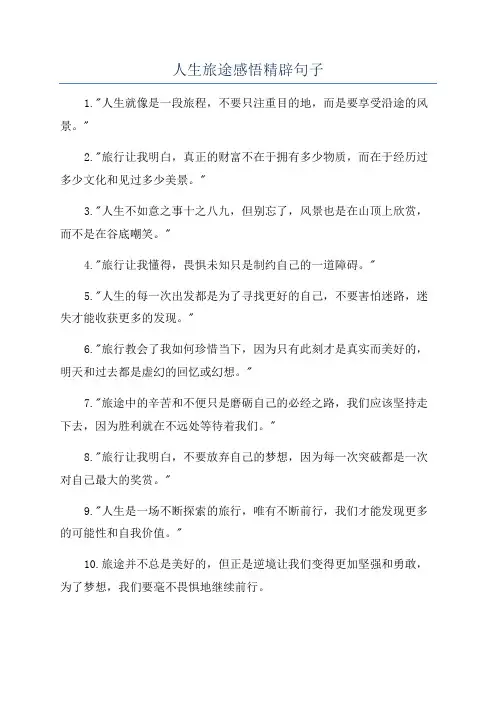 人生旅途感悟精辟句子

1."人生就像是一段旅程，不要只注重目的地，而是要享受沿途的风景。"

2."旅行让我明白，真正的财富不在于拥有多少物质，而在于经历过多少文化和见过多少美景。"

3."人生不如意之事十之八九，但别忘了，风景也是在山顶上欣赏，而不是在谷底嘲笑。"

4."旅行让我懂得，畏惧未知只是制约自己的一道障碍。"

5."人生的每一次出发都是为了寻找更好的自己，不要害怕迷路，迷失才能收获更多的发现。"

6."旅行教会了我如何珍惜当下，因为只有此刻才是真实而美好的，明天和过去都是虚幻的回忆或幻想。"

7."旅途中的辛苦和不便只是磨砺自己的必经之路，我们应该坚持走下去，因为胜利就在不远处等待着我们。"

8."旅行让我明白，不要放弃自己的梦想，因为每一次突破都是一次对自己最大的奖赏。"

9."人生是一场不断探索的旅行，唯有不断前行，我们才能发现更多的可能性和自我价值。"

10.旅途并不总是美好的，但正是逆境让我们变得更加坚强和勇敢，为了梦想，我们要毫不畏惧地继续前行。